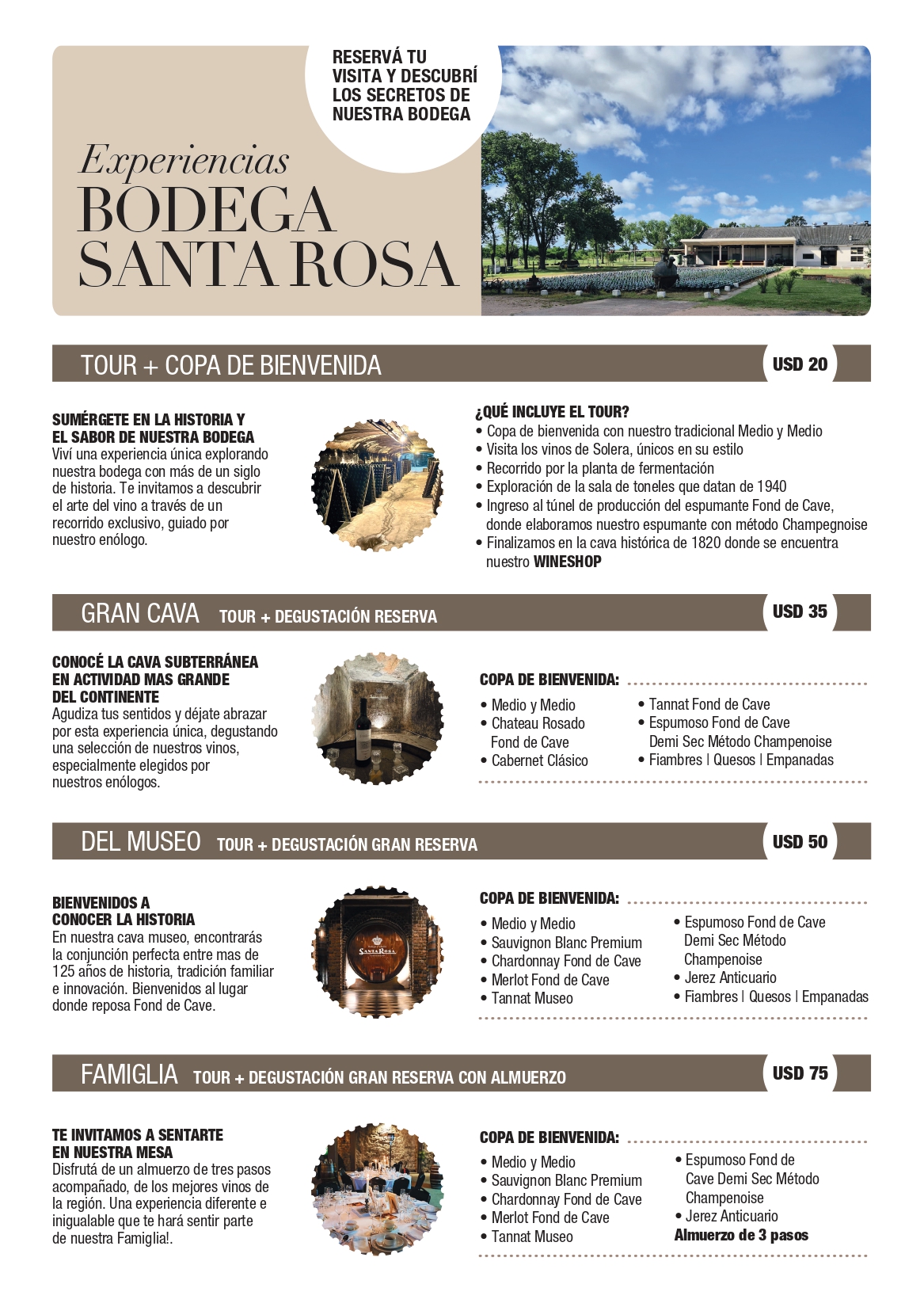 RESERVÁ TU VISITA Y DESCUBRÍ LOS SECRETOS DE NUESTRA BODEGA

Experiencias
BODEGA
SANTA ROSA

TOUR + COPA DE BIENVENIDA
USD 20

SUMÉRGETE EN LA HISTORIA Y EL SABOR DE NUESTRA BODEGA
Viví una experiencia única explorando nuestra bodega con más de un siglo de historia. Te invitamos a descubrir el arte del vino a través de un recorrido exclusivo, guiado por nuestro enólogo.

¿QUÉ INCLUYE EL TOUR?
• Copa de bienvenida con nuestro tradicional Medio y Medio
• Visita los vinos de Solera, únicos en su estilo
• Recorrido por la planta de fermentación
• Exploración de la sala de toneles que datan de 1940
• Ingreso al túnel de producción del espumante Fond de Cave, donde elaboramos nuestro espumante con método Champegnoise
• Finalizamos en la cava histórica de 1820 donde se encuentra nuestro WINESHOP

GRAN CAVA TOUR + DEGUSTACIÓN RESERVA
USD 35

CONOCÉ LA CAVA SUBTERRÁNEA EN ACTIVIDAD MAS GRANDE DEL CONTINENTE
Agudiza tus sentidos y déjate abrazar por esta experiencia única, degustando una selección de nuestros vinos, especialmente elegidos por nuestros enólogos.

COPA DE BIENVENIDA:
• Medio y Medio
• Chateau Rosado Fond de Cave
• Cabernet Clásico
• Tannat Fond de Cave
• Espumoso Fond de Cave Demi Sec Método Champenoise
• Fiambres | Quesos | Empanadas

DEL MUSEO TOUR + DEGUSTACIÓN GRAN RESERVA
USD 50

BIENVENIDOS A CONOCER LA HISTORIA
En nuestra cava museo, encontrarás la conjunción perfecta entre mas de 125 años de historia, tradición familiar e innovación. Bienvenidos al lugar donde reposa Fond de Cave.

COPA DE BIENVENIDA:
• Medio y Medio
• Sauvignon Blanc Premium
• Chardonnay Fond de Cave
• Merlot Fond de Cave
• Tannat Museo
• Espumoso Fond de Cave Demi Sec Método Champenoise
• Jerez Anticuario
• Fiambres | Quesos | Empanadas

FAMIGLIA TOUR + DEGUSTACIÓN GRAN RESERVA CON ALMUERZO
USD 75

TE INVITAMOS A SENTARTE EN NUESTRA MESA
Disfrutá de un almuerzo de tres pasos acompañado, de los mejores vinos de la región. Una experiencia diferente e inigualable que te hará sentir parte de nuestra Famiglia!.

COPA DE BIENVENIDA:
• Medio y Medio
• Sauvignon Blanc Premium
• Chardonnay Fond de Cave
• Merlot Fond de Cave
• Tannat Museo
• Espumoso Fond de Cave Demi Sec Método Champenoise
• Jerez Anticuario
Almuerzo de 3 pasos